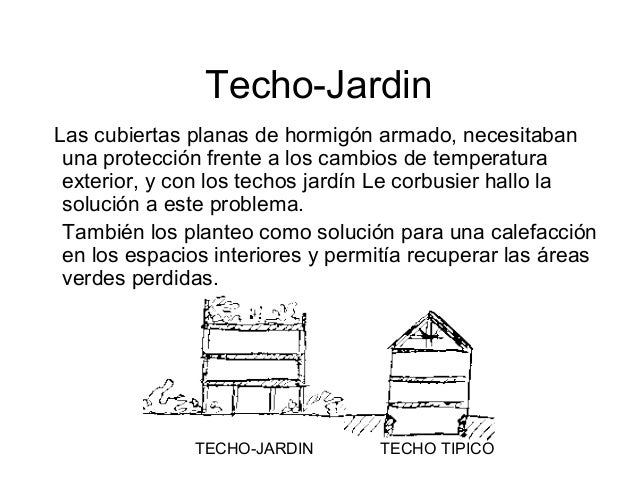 Techo-Jardin

Las cubiertas planas de hormigón armado, necesitaban una protección frente a los cambios de temperatura exterior, y con los techos jardín Le corbusier hallo la solución a este problema.

También los planteo como solución para una calefacción en los espacios interiores y permitía recuperar las áreas verdes perdidas.

TECHO-JARDIN

TECHO TIPICO